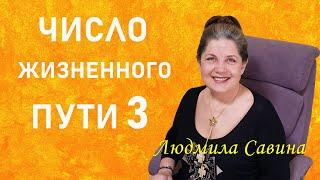 ЧИСЛО ЖИЗНЕННОГО ПУТИ 3

Людмила Савина